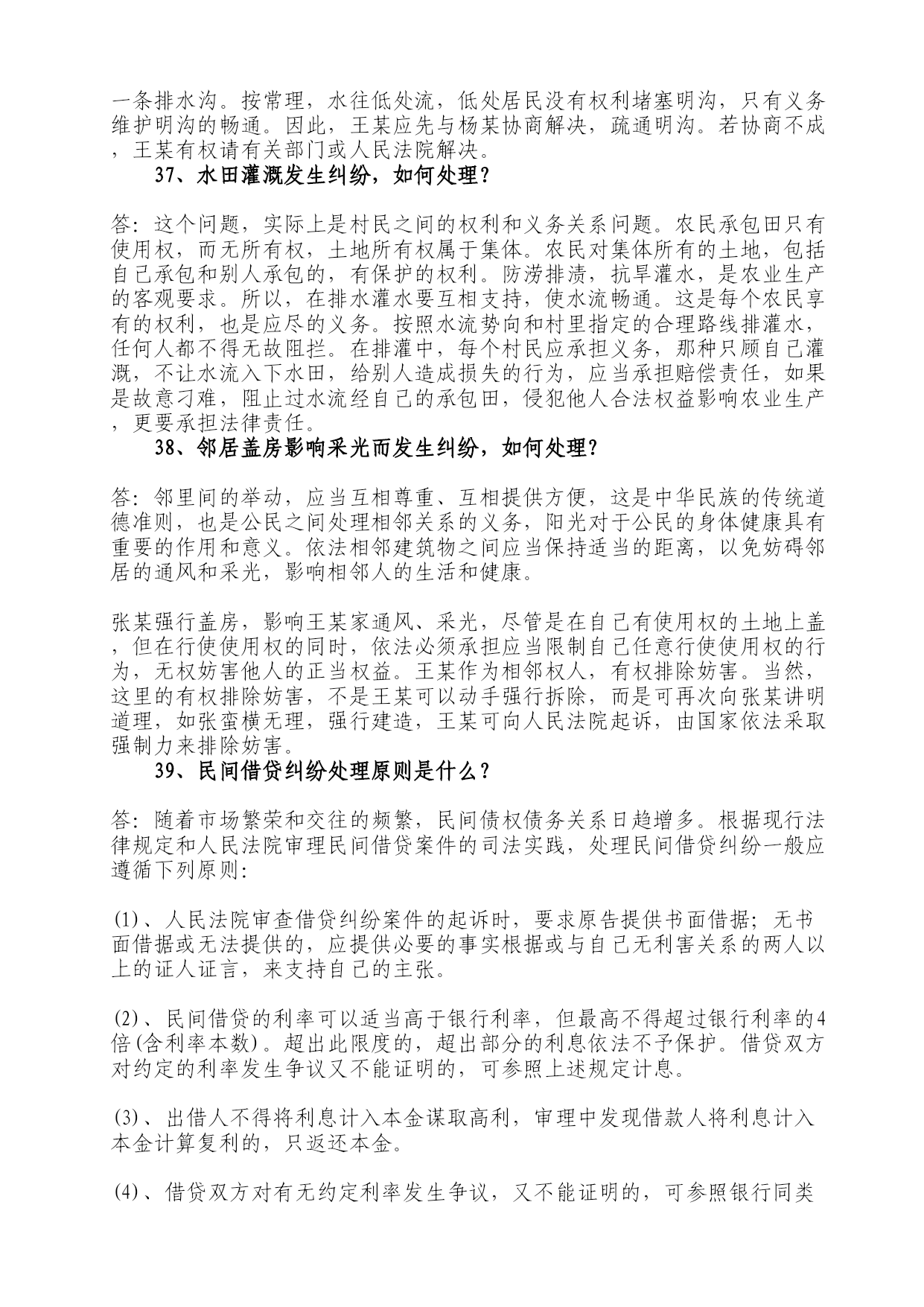 一条排水沟。按常理，水往低处流，低处居民没有权利堵塞明沟，只有义务维护明沟的畅通。因此，王某应先与杨某协商解决，疏通明沟。若协商不成，王某有权请有关部门或人民法院解决。

37、水田灌溉发生纠纷，如何处理？

答：这个问题，实际上是村民之间的权利和义务关系问题。农民承包田只有使用权，而无所有权，土地所有权属于集体。农民对集体所有的土地，包括自己承包和别人承包的，有保护的权利。防涝排渍，抗旱灌水，是农业生产的客观要求。所以，在排水灌水要互相支持，使水流畅通。这是每个农民享有的权利，也是应尽的义务。按照水流势向和村里指定的合理路线排灌水，任何人都不得无故阻拦。在排灌中，每个村民应承担义务，那种只顾自己灌溉，不让水流入下水田，给别人造成损失的行为，应当承担赔偿责任，如果是故意刁难，阻止过水流经自己的承包田，侵犯他人合法权益影响农业生产，更要承担法律责任。

38、邻居盖房影响采光而发生纠纷，如何处理？

答：邻里间的举动，应当互相尊重、互相提供方便，这是中华民族的传统道德准则，也是公民之间处理相邻关系的义务，阳光对于公民的身体健康具有重要的作用和意义。依法相邻建筑物之间应当保持适当的距离，以免妨碍邻居的通风和采光，影响相邻人的生活和健康。

张某强行盖房，影响王某家通风、采光，尽管是在自己有使用权的土地上盖，但在行使使用权的同时，依法必须承担应当限制自己任意行使使用权的行为，无权妨害他人的正当权益。王某作为相邻权人，有权排除妨害。当然，这里的有权排除妨害，不是王某可以动手强行拆除，而是可再次向张某讲明道理，如张蛮横无理，强行建造，王某可向人民法院起诉，由国家依法采取强制力来排除妨害。

39、民间借贷纠纷处理原则是什么？

答：随着市场繁荣和交往的频繁，民间债权债务关系日趋增多。根据现行法律规定和人民法院审理民间借贷案件的司法实践，处理民间借贷纠纷一般应遵循下列原则：

(1)、人民法院审查借贷纠纷案件的起诉时，要求原告提供书面借据；无书面借据或无法提供的，应提供必要的事实根据或与自己无利害关系的两人以上的证人证言，来支持自己的主张。

(2)、民间借贷的利率可以适当高于银行利率，但最高不得超过银行利率的4倍(含利率本数)。超出此限度的，超出部分的利息依法不予保护。借贷双方对约定的利率发生争议又不能证明的，可参照上述规定计息。

(3)、出借人不得将利息计入本金谋取高利，审理中发现借款人将利息计入本金计算复利的，只返还本金。

(4)、借贷双方对有无约定利率发生争议，又不能证明的，可参照银行同类